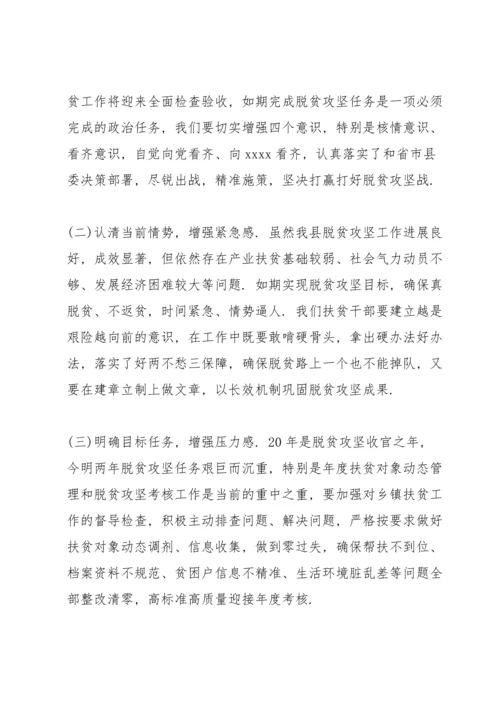 贫工作将迎来全面检查验收，如期完成脱贫攻坚任务是一项必须完成的政治任务，我们要切实增强四个意识，特别是核情意识、看齐意识，自觉向党看齐、向 xxxx 看齐，认真落实了和省市县委决策部署，尽锐出战，精准施策，坚决打赢打好脱贫攻坚战.

(二)认清当前情势，增强紧急感. 虽然我县脱贫攻坚工作进展良好，成效显著，但依然存在产业扶贫基础较弱、社会气力动员不够、发展经济困难较大等问题. 如期实现脱贫攻坚目标，确保真脱贫、不返贫，时间紧急、情势逼人. 我们扶贫干部要建立越是艰险越向前的意识，在工作中既要敢啃硬骨头，拿出硬办法好办法，落实了好两不愁三保障，确保脱贫路上一个也不能掉队，又要在建章立制上做文章，以长效机制巩固脱贫攻坚成果.

(三)明确目标任务，增强压力感. 20 年是脱贫攻坚收官之年，今明两年脱贫攻坚任务艰巨而沉重，特别是年度扶贫对象动态管理和脱贫攻坚考核工作是当前的重中之重，要加强对乡镇扶贫工作的督导检查，积极主动排查问题、解决问题，严格按要求做好扶贫对象动态调剂、信息收集，做到零过失，确保帮扶不到位、档案资料不规范、贫困户信息不精准、生活环境脏乱差等问题全部整改清零，高标准高质量迎接年度考核.